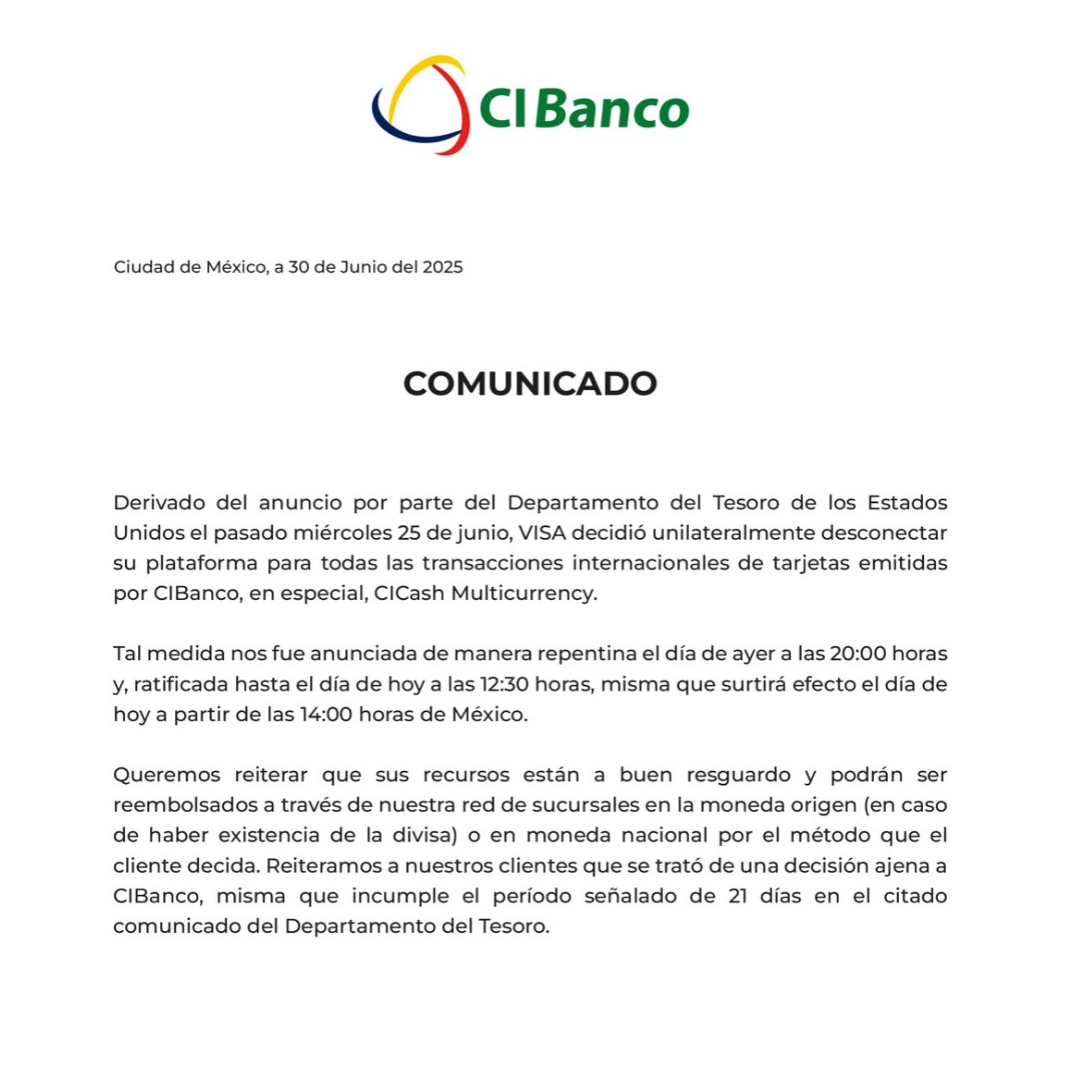 CIBanco

Ciudad de México, a 30 de Junio del 2025

COMUNICADO

Derivado del anuncio por parte del Departamento del Tesoro de los Estados Unidos el pasado miércoles 25 de junio, VISA decidió unilateralmente desconectar su plataforma para todas las transacciones internacionales de tarjetas emitidas por CIBanco, en especial, CICash Multicurrency.

Tal medida nos fue anunciada de manera repentina el día de ayer a las 20:00 horas y, ratificada hasta el día de hoy a las 12:30 horas, misma que surtirá efecto el día de hoy a partir de las 14:00 horas de México.

Queremos reiterar que sus recursos están a buen resguardo y podrán ser reembolsados a través de nuestra red de sucursales en la moneda origen (en caso de haber existencia de la divisa) o en moneda nacional por el método que el cliente decida. Reiteramos a nuestros clientes que se trató de una decisión ajena a CIBanco, misma que incumple el período señalado de 21 días en el citado comunicado del Departamento del Tesoro.